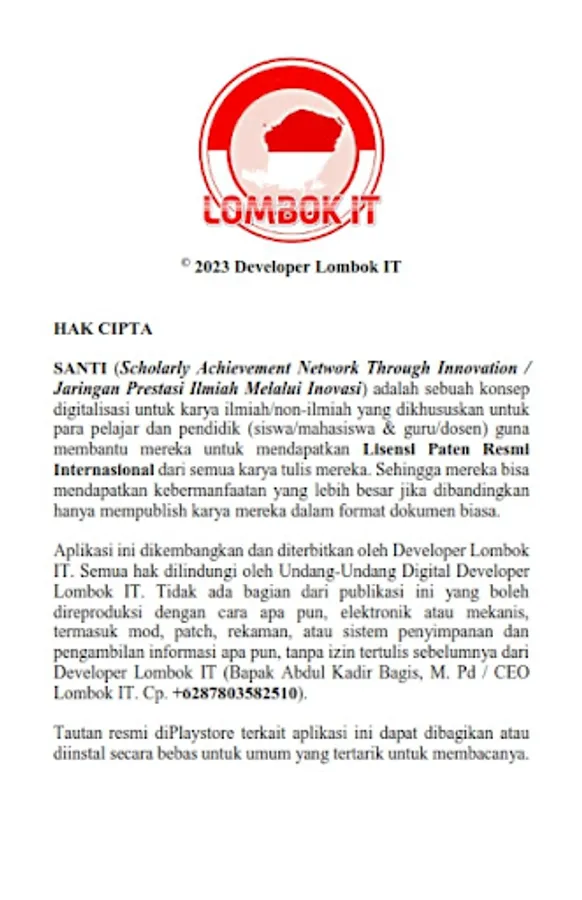 LOMBOK IT

© 2023 Developer Lombok IT

HAK CIPTA

SANTI (Scholarly Achievement Network Through Innovation / Jaringan Prestasi Ilmiah Melalui Inovasi) adalah sebuah konsep digitalisasi untuk karya ilmiah/non-ilmiah yang dikhususkan untuk para pelajar dan pendidik (siswa/mahasiswa & guru/dosen) guna membantu mereka untuk mendapatkan Lisensi Paten Resmi Internasional dari semua karya tulis mereka. Sehingga mereka bisa mendapatkan kebermanfaatan yang lebih besar jika dibandingkan hanya mempublish karya mereka dalam format dokumen biasa.

Aplikasi ini dikembangkan dan diterbitkan oleh Developer Lombok IT. Semua hak dilindungi oleh Undang-Undang Digital Developer Lombok IT. Tidak ada bagian dari publikasi ini yang boleh direproduksi dengan cara apa pun, elektronik atau mekanis, termasuk mod, patch, rekaman, atau sistem penyimpanan dan pengambilan informasi apa pun, tanpa izin tertulis sebelumnya dari Developer Lombok IT (Bapak Abdul Kadir Bagis, M. Pd / CEO Lombok IT. Cp. +6287803582510).

Tautan resmi diPlaystore terkait aplikasi ini dapat dibagikan atau diinstal secara bebas untuk umum yang tertarik untuk membacanya.